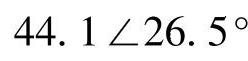 $44.1\angle 26.5^\circ$